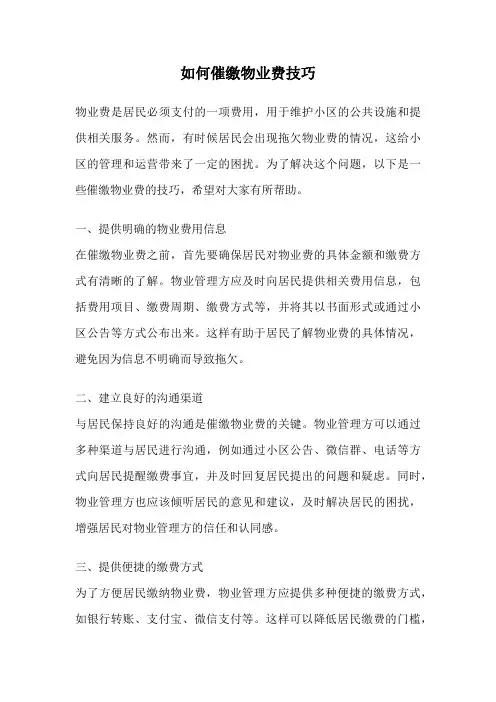 如何催缴物业费技巧

物业费是居民必须支付的一项费用，用于维护小区的公共设施和提供相关服务。然而，有时候居民会出现拖欠物业费的情况，这给小区的管理和运营带来了一定的困扰。为了解决这个问题，以下是一些催缴物业费的技巧，希望对大家有所帮助。

一、提供明确的物业费用信息
在催缴物业费之前，首先要确保居民对物业费的具体金额和缴费方式有清晰的了解。物业管理方应及时向居民提供相关费用信息，包括费用项目、缴费周期、缴费方式等，并将其以书面形式或通过小区公告等方式公布出来。这样有助于居民了解物业费的具体情况，避免因为信息不明确而导致拖欠。

二、建立良好的沟通渠道
与居民保持良好的沟通是催缴物业费的关键。物业管理方可以通过多种渠道与居民进行沟通，例如通过小区公告、微信群、电话等方式向居民提醒缴费事宜，并及时回复居民提出的问题和疑虑。同时，物业管理方也应该倾听居民的意见和建议，及时解决居民的困扰，增强居民对物业管理方的信任和认同感。

三、提供便捷的缴费方式
为了方便居民缴纳物业费，物业管理方应提供多种便捷的缴费方式，如银行转账、支付宝、微信支付等。这样可以降低居民缴费的门槛，